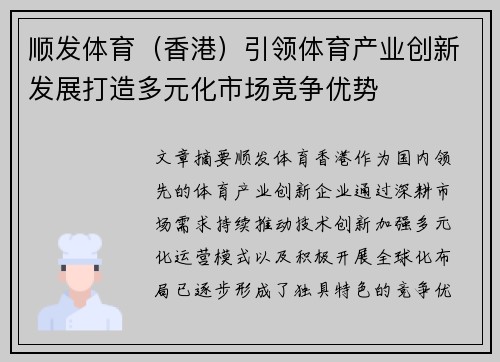 顺发体育（香港）引领体育产业创新发展打造多元化市场竞争优势

文章摘要顺发体育香港作为国内领先的体育产业创新企业通过深耕市场需求持续推动技术创新加强多元化运营模式以及积极开展全球化布局已逐步形成了独具特色的竞争优